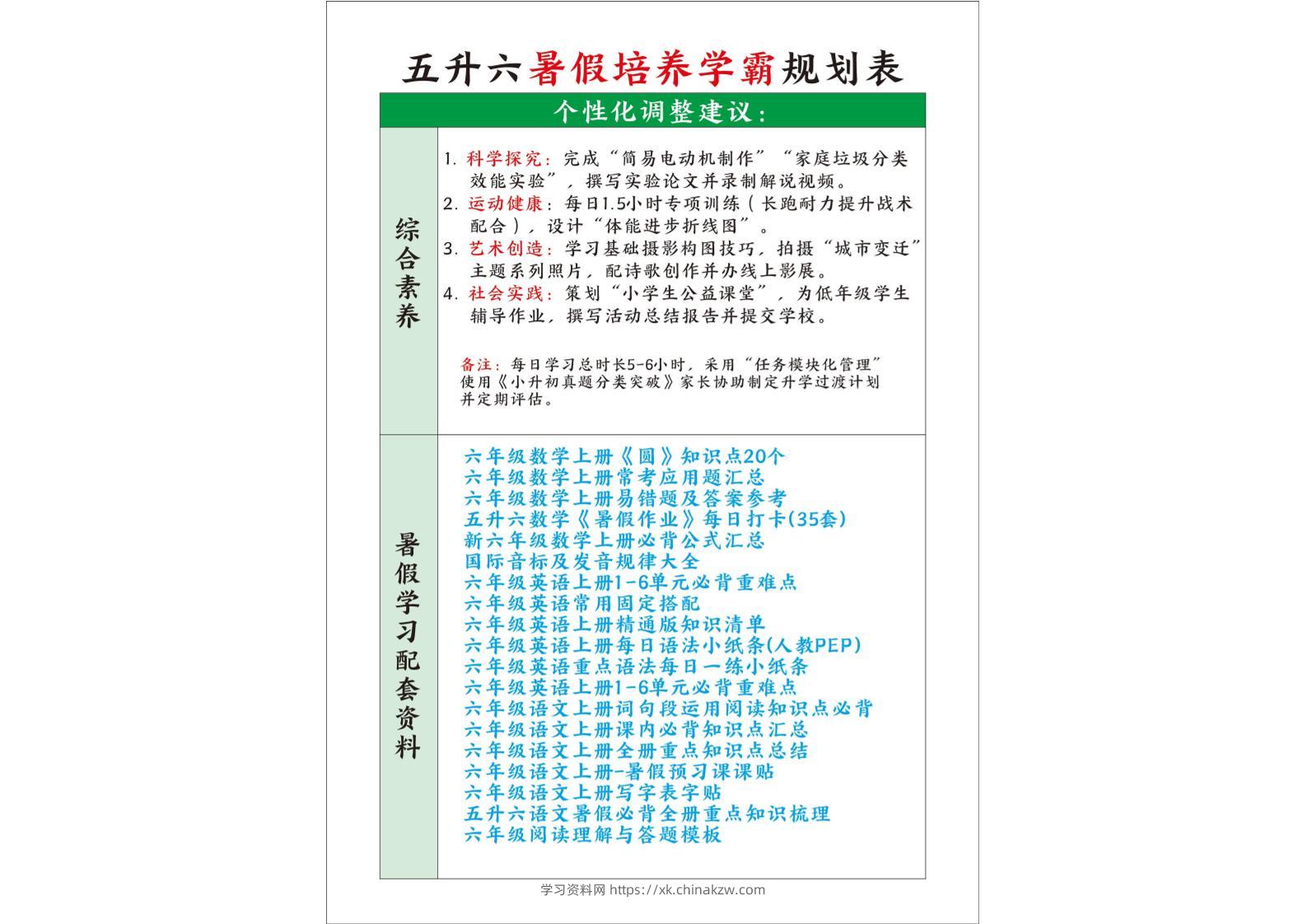 五升六暑假培养学霸规划表

个性化调整建议：

综合素养

1. 科学探究：完成“简易电动机制作”“家庭垃圾分类效能实验”，撰写实验论文并录制解说视频。
2. 运动健康：每日1.5小时专项训练（长跑耐力提升战术配合），设计“体能进步折线图”。
3. 艺术创造：学习基础摄影构图技巧，拍摄“城市变迁”主题系列照片，配诗歌创作并办线上影展。
4. 社会实践：策划“小学生公益课堂”，为低年级学生辅导作业，撰写活动总结报告并提交学校。

备注：每日学习总时长5-6小时，采用“任务模块化管理”使用《小升初真题分类突破》家长协助制定升学过渡计划并定期评估。

暑假学习配套资料

六年级数学上册《圆》知识点20个
六年级数学上册常考应用题汇总
六年级数学上册易错题及答案参考
五升六数学《暑假作业》每日打卡(35套)
新六年级数学上册必背公式汇总
国际音标及发音规律大全
六年级英语上册1-6单元必背重难点
六年级英语常用固定搭配
六年级英语上册精通版知识清单
六年级英语上册每日语法小纸条(人教PEP)
六年级英语重点语法每日一练小纸条
六年级英语上册1-6单元必背重难点
六年级语文上册词句段运用阅读知识点必背
六年级语文上册课内必背知识点汇总
六年级语文上册全册重点知识点总结
六年级语文上册-暑假预习课课贴
六年级语文上册写字表字贴
五升六语文暑假必背全册重点知识梳理
六年级阅读理解与答题模板

学习资料网 https://xk.chinakzw.com